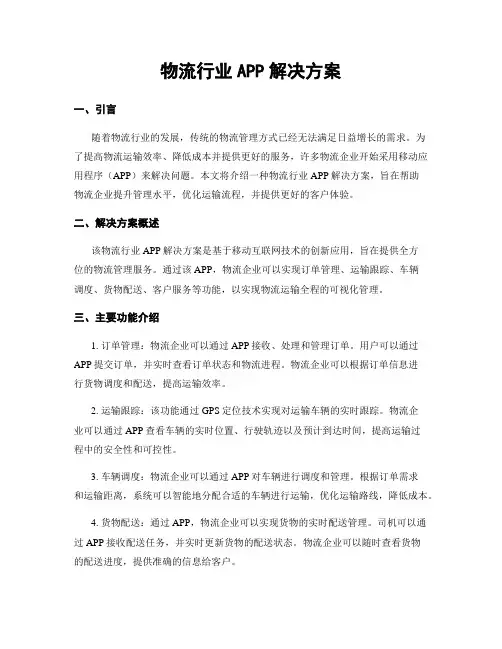 物流行业 APP 解决方案

一、引言

随着物流行业的发展，传统的物流管理方式已经无法满足日益增长的需求。为了提高物流运输效率、降低成本并提供更好的服务，许多物流企业开始采用移动应用程序（APP）来解决问题。本文将介绍一种物流行业 APP 解决方案，旨在帮助物流企业提升管理水平，优化运输流程，并提供更好的客户体验。

二、解决方案概述

该物流行业 APP 解决方案是基于移动互联网技术的创新应用，旨在提供全方位的物流管理服务。通过该 APP，物流企业可以实现订单管理、运输跟踪、车辆调度、货物配送、客户服务等功能，以实现物流运输全程的可视化管理。

三、主要功能介绍

1. 订单管理：物流企业可以通过 APP 接收、处理和管理订单。用户可以通过 APP 提交订单，并实时查看订单状态和物流进程。物流企业可以根据订单信息进行货物调度和配送，提高运输效率。

2. 运输跟踪：该功能通过 GPS 定位技术实现对运输车辆的实时跟踪。物流企业可以通过 APP 查看车辆的实时位置、行驶轨迹以及预计到达时间，提高运输过程中的安全性和可控性。

3. 车辆调度：物流企业可以通过 APP 对车辆进行调度和管理。根据订单需求和运输距离，系统可以智能地分配合适的车辆进行运输，优化运输路线，降低成本。

4. 货物配送：通过 APP，物流企业可以实现货物的实时配送管理。司机可以通过 APP 接收配送任务，并实时更新货物的配送状态。物流企业可以随时查看货物的配送进度，提供准确的信息给客户。